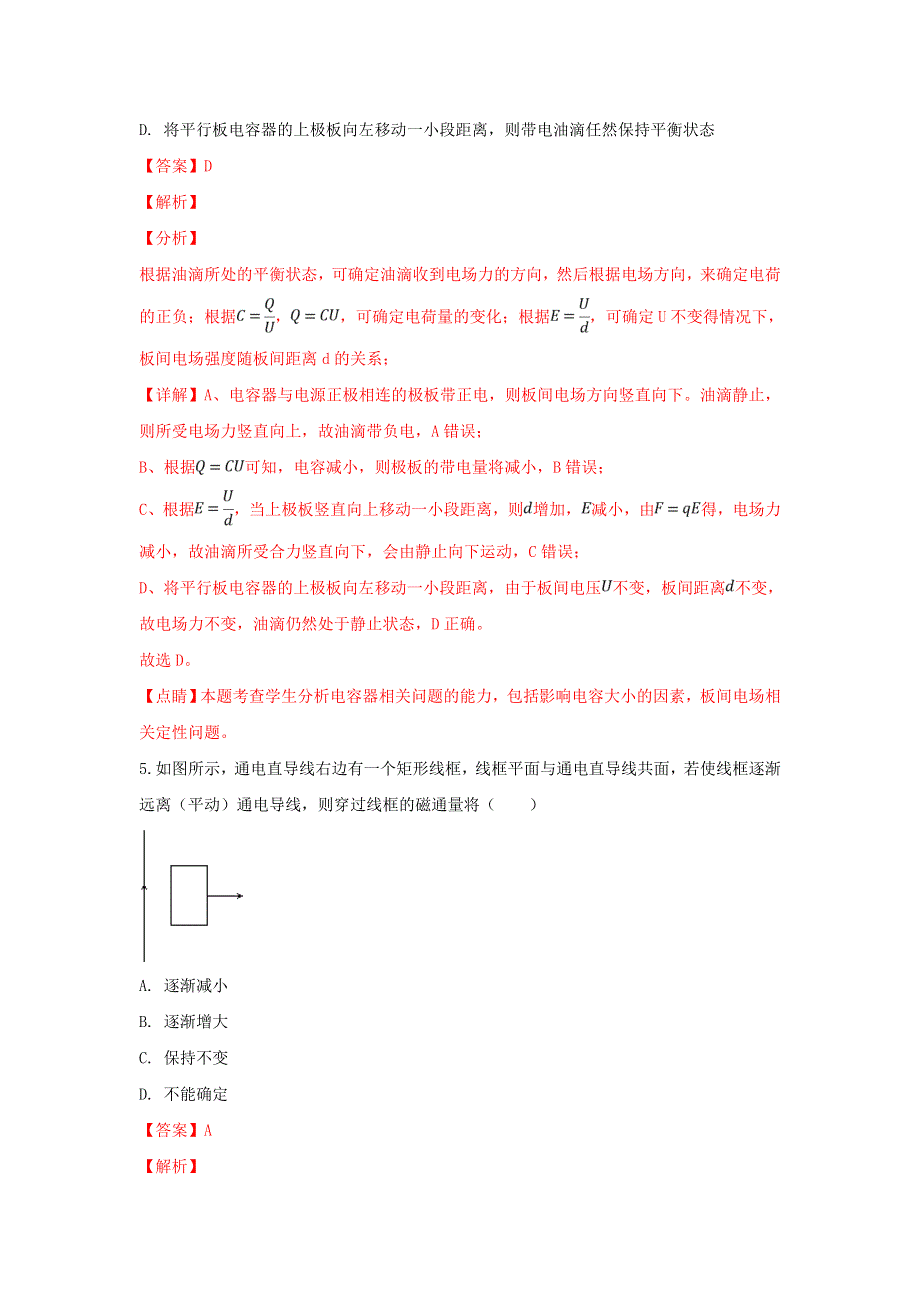 D. 将平行板电容器的上极板向左移动一小段距离，则带电油滴任然保持平衡状态

【答案】D

【解析】

【分析】

根据油滴所处的平衡状态，可确定油滴收到电场力的方向，然后根据电场方向，来确定电荷的正负；根据$C=\frac{Q}{U}$，$Q=CU$，可确定电荷量的变化；根据$E=\frac{U}{d}$，可确定 U 不变得情况下，板间电场强度随板间距离 d 的关系；

【详解】A、电容器与电源正极相连的极板带正电，则板间电场方向竖直向下。油滴静止，则所受电场力竖直向上，故油滴带负电，A 错误；

B、根据$Q=CU$可知，电容减小，则极板的带电量将减小，B 错误；

C、根据$E=\frac{U}{d}$，当上极板竖直向上移动一小段距离，则$d$增加，$E$减小，由$F=qE$得，电场力减小，故油滴所受合力竖直向下，会由静止向下运动，C 错误；

D、将平行板电容器的上极板向左移动一小段距离，由于板间电压$U$不变，板间距离$d$不变，故电场力不变，油滴仍然处于静止状态，D 正确。

故选 D。

【点睛】本题考查学生分析电容器相关问题的能力，包括影响电容大小的因素，板间电场相关定性问题。

5.如图所示，通电直导线右边有一个矩形线框，线框平面与通电直导线共面，若使线框逐渐远离（平动）通电导线，则穿过线框的磁通量将（　　）

A. 逐渐减小

B. 逐渐增大

C. 保持不变

D. 不能确定

【答案】A

【解析】